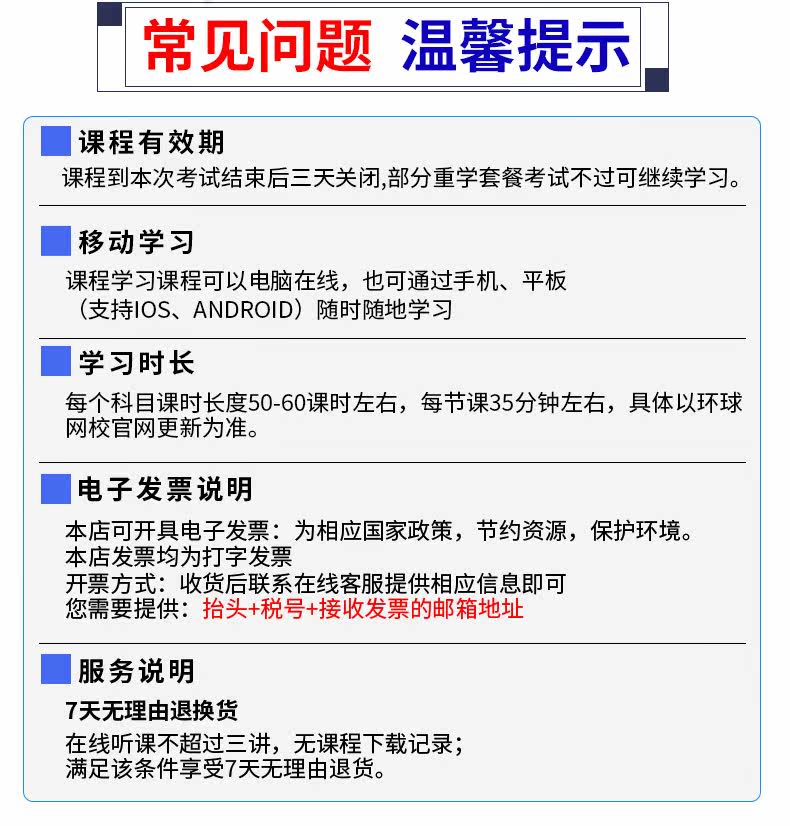 常见问题 温馨提示

课程有效期

课程到本次考试结束后三天关闭,部分重学套餐考试不过可继续学习。

移动学习

课程学习课程可以电脑在线，也可通过手机、平板（支持IOS、ANDROID）随时随地学习

学习时长

每个科目课时长度50-60课时左右，每节课35分钟左右，具体以环球网校官网更新为准。

电子发票说明

本店可开具电子发票：为相应国家政策，节约资源，保护环境。
本店发票均为打字发票
开票方式：收货后联系在线客服提供相应信息即可
您需要提供：抬头+税号+接收发票的邮箱地址

服务说明

7天无理由退换货

在线听课不超过三讲，无课程下载记录；
满足该条件享受7天无理由退货。